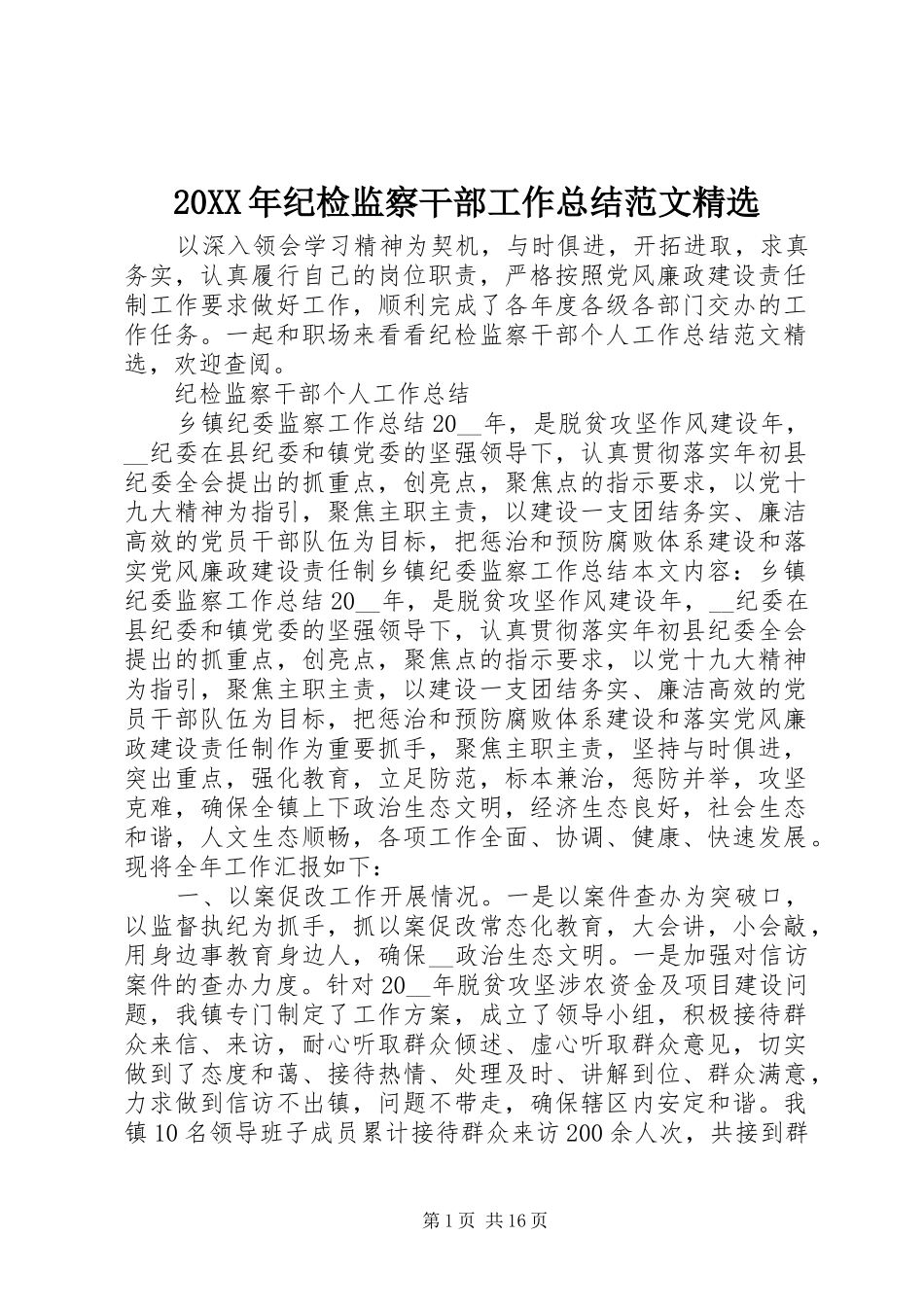 20XX年纪检监察干部工作总结范文精选

以深入领会学习精神为契机，与时俱进，开拓进取，求真务实，认真履行自己的岗位职责，严格按照党风廉政建设责任制工作要求做好工作，顺利完成了各年度各级各部门交办的工作任务。一起和职场来看看纪检监察干部个人工作总结范文精选，欢迎查阅。

纪检监察干部个人工作总结

乡镇纪委监察工作总结20__年，是脱贫攻坚作风建设年，__纪委在县纪委和镇党委的坚强领导下，认真贯彻落实年初县纪委全会提出的抓重点，创亮点，聚焦点的指示要求，以党十九大精神为指引，聚焦主职主责，以建设一支团结务实、廉洁高效的党员干部队伍为目标，把惩治和预防腐败体系建设和落实党风廉政建设责任制乡镇纪委监察工作总结本文内容：乡镇纪委监察工作总结20__年，是脱贫攻坚作风建设年，__纪委在县纪委和镇党委的坚强领导下，认真贯彻落实年初县纪委全会提出的抓重点，创亮点，聚焦点的指示要求，以党十九大精神为指引，聚焦主职主责，以建设一支团结务实、廉洁高效的党员干部队伍为目标，把惩治和预防腐败体系建设和落实党风廉政建设责任制作为重要抓手，聚焦主职主责，坚持与时俱进，突出重点，强化教育，立足防范，标本兼治，惩防并举，攻坚克难，确保全镇上下政治生态文明，经济生态良好，社会生态和谐，人文生态顺畅，各项工作全面、协调、健康、快速发展。现将全年工作汇报如下：

一、以案促改工作开展情况。一是以案件查办为突破口，以监督执纪为抓手，抓以案促改常态化教育，大会讲，小会敲，用身边事教育身边人，确保__政治生态文明。一是加强对信访案件的查办力度。针对20__年脱贫攻坚涉农资金及项目建设问题，我镇专门制定了工作方案，成立了领导小组，积极接待群众来信、来访，耐心听取群众倾述、虚心听取群众意见，切实做到了态度和蔼、接待热情、处理及时、讲解到位、群众满意，力求做到信访不出镇，问题不带走，确保辖区内安定和谐。我镇10名领导班子成员累计接待群众来访200余人次，共接到群

第1页 共16页